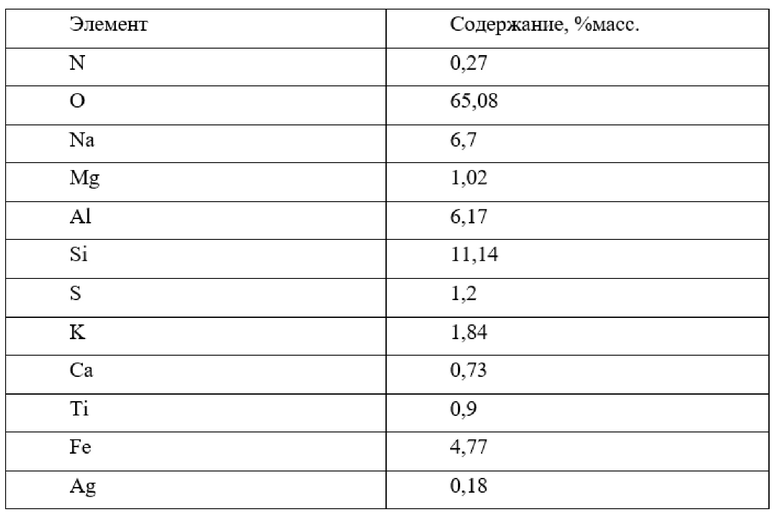 | Элемент | Содержание, %масс. |
|---|---|
| N | 0,27 |
| O | 65,08 |
| Na | 6,7 |
| Mg | 1,02 |
| Al | 6,17 |
| Si | 11,14 |
| S | 1,2 |
| K | 1,84 |
| Ca | 0,73 |
| Ti | 0,9 |
| Fe | 4,77 |
| Ag | 0,18 |